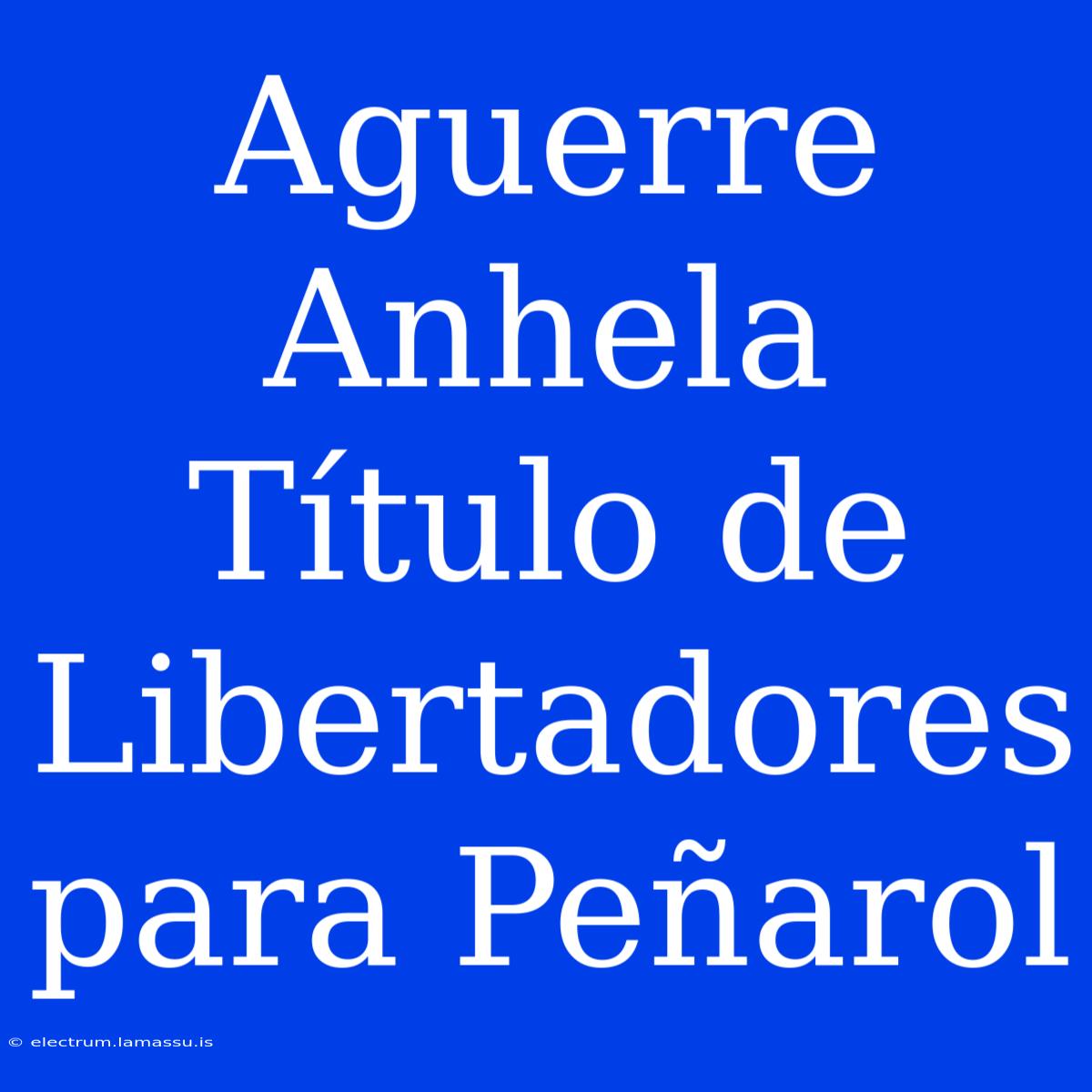 Aguerre Anhela Título de Libertadores para Peñarol

© electrum.lamassu.is